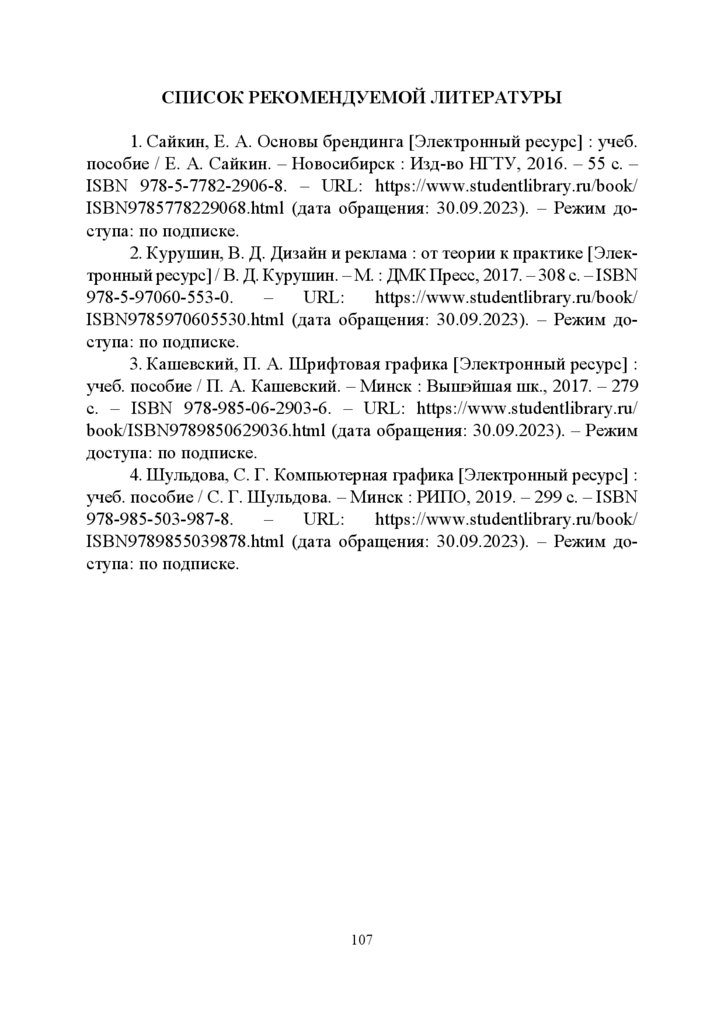 СПИСОК РЕКОМЕНДУЕМОЙ ЛИТЕРАТУРЫ

1. Сайкин, Е. А. Основы брендинга [Электронный ресурс] : учеб. пособие / Е. А. Сайкин. – Новосибирск : Изд-во НГТУ, 2016. – 55 с. – ISBN 978-5-7782-2906-8. – URL: https://www.studentlibrary.ru/book/ISBN9785778229068.html (дата обращения: 30.09.2023). – Режим доступа: по подписке.

2. Курушин, В. Д. Дизайн и реклама : от теории к практике [Электронный ресурс] / В. Д. Курушин. – М. : ДМК Пресс, 2017. – 308 с. – ISBN 978-5-97060-553-0. – URL: https://www.studentlibrary.ru/book/ISBN9785970605530.html (дата обращения: 30.09.2023). – Режим доступа: по подписке.

3. Кашевский, П. А. Шрифтовая графика [Электронный ресурс] : учеб. пособие / П. А. Кашевский. – Минск : Вышэйшая шк., 2017. – 279 с. – ISBN 978-985-06-2903-6. – URL: https://www.studentlibrary.ru/book/ISBN9789850629036.html (дата обращения: 30.09.2023). – Режим доступа: по подписке.

4. Шульдова, С. Г. Компьютерная графика [Электронный ресурс] : учеб. пособие / С. Г. Шульдова. – Минск : РИПО, 2019. – 299 с. – ISBN 978-985-503-987-8. – URL: https://www.studentlibrary.ru/book/ISBN9789855039878.html (дата обращения: 30.09.2023). – Режим доступа: по подписке.

107